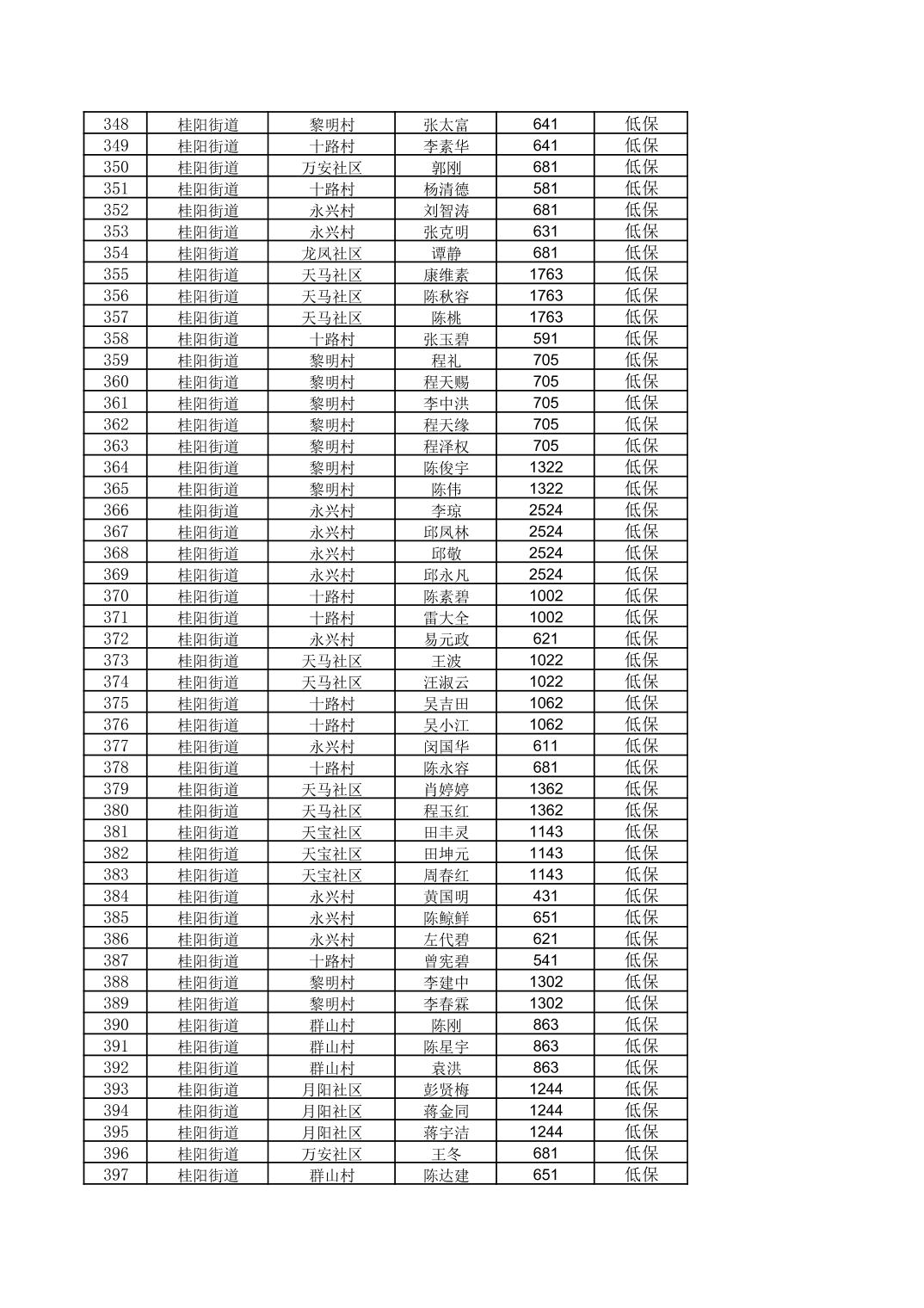 | 348 | 桂阳街道 | 黎明村 | 张太富 | 641 | 低保 |
|---|---|---|---|---|---|
| 349 | 桂阳街道 | 十路村 | 李素华 | 641 | 低保 |
| 350 | 桂阳街道 | 万安社区 | 郭刚 | 681 | 低保 |
| 351 | 桂阳街道 | 十路村 | 杨清德 | 581 | 低保 |
| 352 | 桂阳街道 | 永兴村 | 刘智涛 | 681 | 低保 |
| 353 | 桂阳街道 | 永兴村 | 张克明 | 631 | 低保 |
| 354 | 桂阳街道 | 龙凤社区 | 谭静 | 681 | 低保 |
| 355 | 桂阳街道 | 天马社区 | 康维素 | 1763 | 低保 |
| 356 | 桂阳街道 | 天马社区 | 陈秋容 | 1763 | 低保 |
| 357 | 桂阳街道 | 天马社区 | 陈桃 | 1763 | 低保 |
| 358 | 桂阳街道 | 十路村 | 张玉碧 | 591 | 低保 |
| 359 | 桂阳街道 | 黎明村 | 程礼 | 705 | 低保 |
| 360 | 桂阳街道 | 黎明村 | 程天赐 | 705 | 低保 |
| 361 | 桂阳街道 | 黎明村 | 李中洪 | 705 | 低保 |
| 362 | 桂阳街道 | 黎明村 | 程天缘 | 705 | 低保 |
| 363 | 桂阳街道 | 黎明村 | 程泽权 | 705 | 低保 |
| 364 | 桂阳街道 | 黎明村 | 陈俊宇 | 1322 | 低保 |
| 365 | 桂阳街道 | 黎明村 | 陈伟 | 1322 | 低保 |
| 366 | 桂阳街道 | 永兴村 | 李琼 | 2524 | 低保 |
| 367 | 桂阳街道 | 永兴村 | 邱凤林 | 2524 | 低保 |
| 368 | 桂阳街道 | 永兴村 | 邱敬 | 2524 | 低保 |
| 369 | 桂阳街道 | 永兴村 | 邱永凡 | 2524 | 低保 |
| 370 | 桂阳街道 | 十路村 | 陈素碧 | 1002 | 低保 |
| 371 | 桂阳街道 | 十路村 | 雷大全 | 1002 | 低保 |
| 372 | 桂阳街道 | 永兴村 | 易元政 | 621 | 低保 |
| 373 | 桂阳街道 | 天马社区 | 王波 | 1022 | 低保 |
| 374 | 桂阳街道 | 天马社区 | 汪淑云 | 1022 | 低保 |
| 375 | 桂阳街道 | 十路村 | 吴吉田 | 1062 | 低保 |
| 376 | 桂阳街道 | 十路村 | 吴小江 | 1062 | 低保 |
| 377 | 桂阳街道 | 永兴村 | 闵国华 | 611 | 低保 |
| 378 | 桂阳街道 | 十路村 | 陈永容 | 681 | 低保 |
| 379 | 桂阳街道 | 天马社区 | 肖婷婷 | 1362 | 低保 |
| 380 | 桂阳街道 | 天马社区 | 程玉红 | 1362 | 低保 |
| 381 | 桂阳街道 | 天宝社区 | 田丰灵 | 1143 | 低保 |
| 382 | 桂阳街道 | 天宝社区 | 田坤元 | 1143 | 低保 |
| 383 | 桂阳街道 | 天宝社区 | 周春红 | 1143 | 低保 |
| 384 | 桂阳街道 | 永兴村 | 黄国明 | 431 | 低保 |
| 385 | 桂阳街道 | 永兴村 | 陈鲸鲜 | 651 | 低保 |
| 386 | 桂阳街道 | 永兴村 | 左代碧 | 621 | 低保 |
| 387 | 桂阳街道 | 十路村 | 曾宪碧 | 541 | 低保 |
| 388 | 桂阳街道 | 黎明村 | 李建中 | 1302 | 低保 |
| 389 | 桂阳街道 | 黎明村 | 李春霖 | 1302 | 低保 |
| 390 | 桂阳街道 | 群山村 | 陈刚 | 863 | 低保 |
| 391 | 桂阳街道 | 群山村 | 陈星宇 | 863 | 低保 |
| 392 | 桂阳街道 | 群山村 | 袁洪 | 863 | 低保 |
| 393 | 桂阳街道 | 月阳社区 | 彭贤梅 | 1244 | 低保 |
| 394 | 桂阳街道 | 月阳社区 | 蒋金同 | 1244 | 低保 |
| 395 | 桂阳街道 | 月阳社区 | 蒋宇洁 | 1244 | 低保 |
| 396 | 桂阳街道 | 万安社区 | 王冬 | 681 | 低保 |
| 397 | 桂阳街道 | 群山村 | 陈达建 | 651 | 低保 |